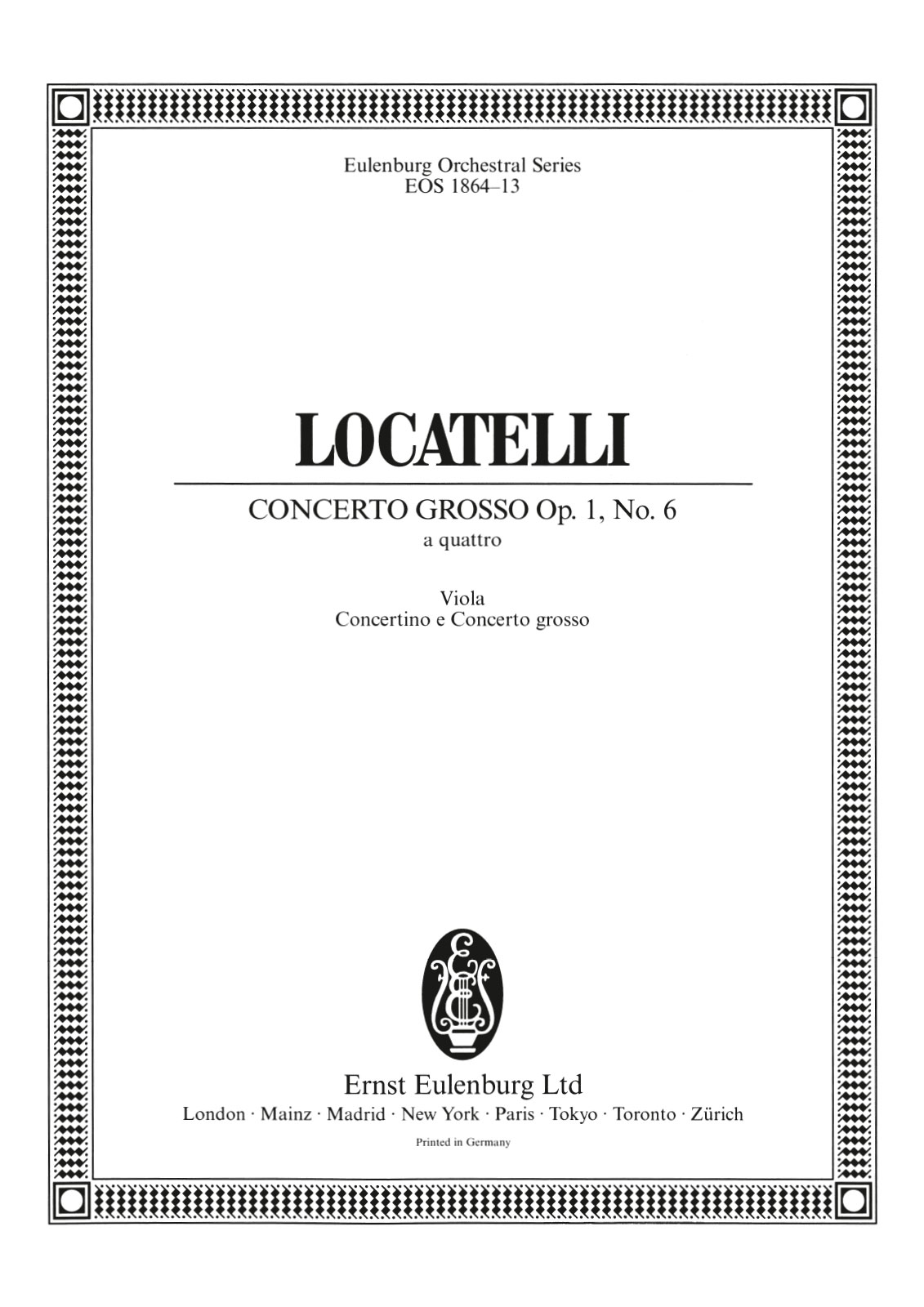 Eulenburg Orchestral Series
EOS 1864–13

LOCATELLI

CONCERTO GROSSO Op. 1, No. 6
a quattro

Viola
Concertino e Concerto grosso

EE

Ernst Eulenburg Ltd
London · Mainz · Madrid · New York · Paris · Tokyo · Toronto · Zürich
Printed in Germany